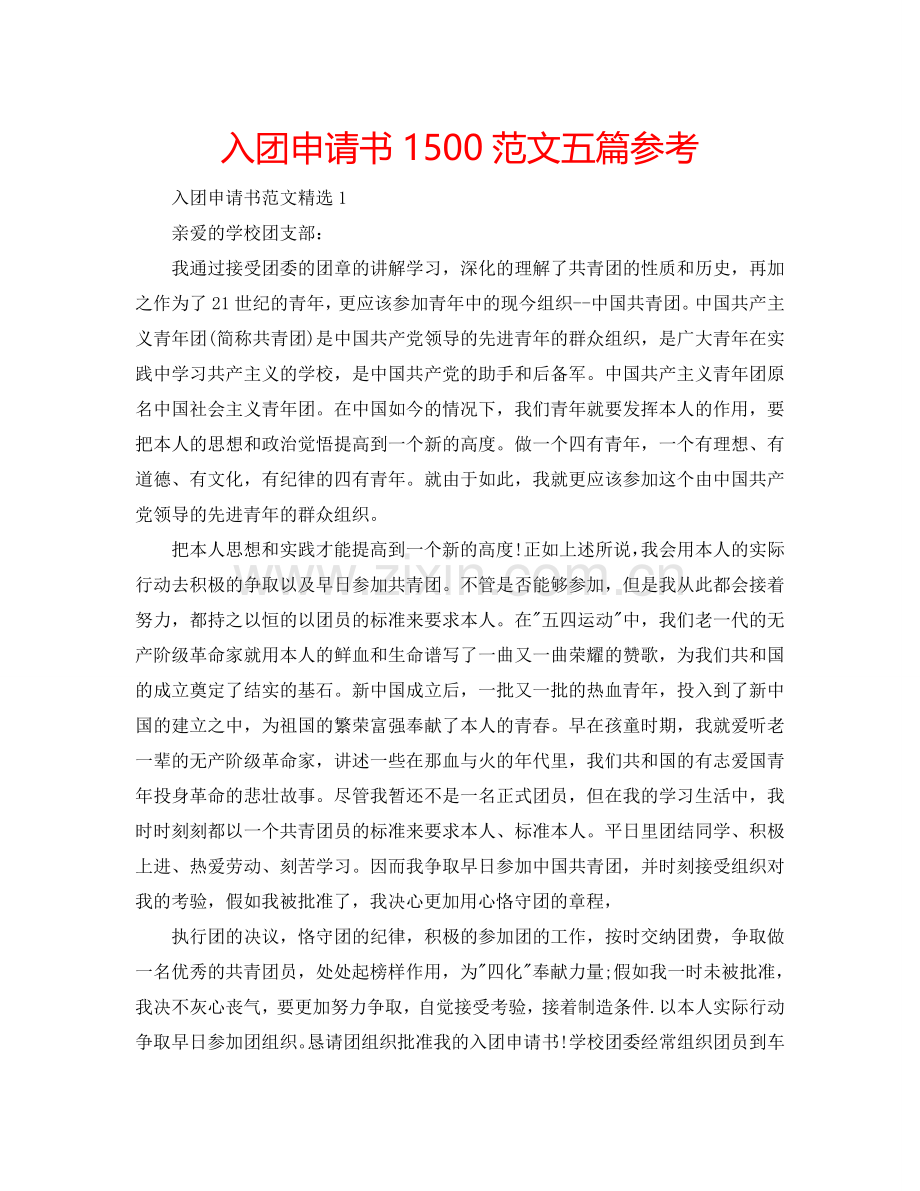 入团申请书 1500 范文五篇参考

入团申请书范文精选 1

亲爱的学校团支部：

我通过接受团委的团章的讲解学习，深化的理解了共青团的性质和历史，再加之作为了 21 世纪的青年，更应该参加青年中的现今组织--中国共青团。中国共产主义青年团(简称共青团)是中国共产党领导的先进青年的群众组织，是广大青年在实践中学习共产主义的学校，是中国共产党的助手和后备军。中国共产主义青年团原名中国社会主义青年团。在中国如今的情况下，我们青年就要发挥本人的作用，要把本人的思想和政治觉悟提高到一个新的高度。做一个四有青年，一个有理想、有道德、有文化，有纪律的四有青年。就由于如此，我就更应该参加这个由中国共产党领导的先进青年的群众组织。

把本人思想和实践才能提高到一个新的高度!正如上述所说，我会用本人的实际行动去积极的争取以及早日参加共青团。不管是否能够参加，但是我从此都会接着努力，都持之以恒的以团员的标准来要求本人。在"五四运动"中，我们老一代的无产阶级革命家就用本人的鲜血和生命谱写了一曲又一曲荣耀的赞歌，为我们共和国的成立奠定了结实的基石。新中国成立后，一批又一批的热血青年，投入到了新中国的建立之中，为祖国的繁荣富强奉献了本人的青春。早在孩童时期，我就爱听老一辈的无产阶级革命家，讲述一些在那血与火的年代里，我们共和国的有志爱国青年投身革命的悲壮故事。尽管我暂还不是一名正式团员，但在我的学习生活中，我时时刻刻都以一个共青团员的标准来要求本人、标准本人。平日里团结同学、积极上进、热爱劳动、刻苦学习。因而我争取早日参加中国共青团，并时刻接受组织对我的考验，假如我被批准了，我决心更加用心恪守团的章程，

执行团的决议，恪守团的纪律，积极的参加团的工作，按时交纳团费，争取做一名优秀的共青团员，处处起榜样作用，为"四化"奉献力量;假如我一时未被批准，我决不灰心丧气，要更加努力争取，自觉接受考验，接着制造条件.以本人实际行动争取早日参加团组织。恳请团组织批准我的入团申请书!学校团委经常组织团员到车